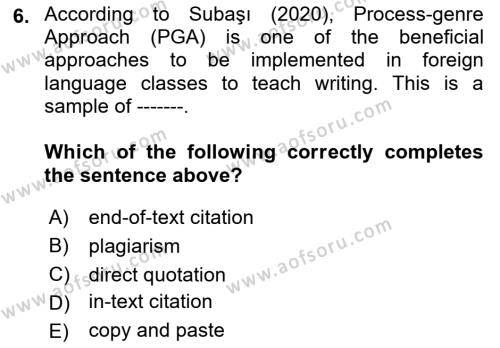 6. According to Subaşı (2020), Process-genre Approach (PGA) is one of the beneficial approaches to be implemented in foreign language classes to teach writing. This is a sample of -------.

Which of the following correctly completes the sentence above?

A) end-of-text citation
B) plagiarism
C) direct quotation
D) in-text citation
E) copy and paste

www.aofsoru.com